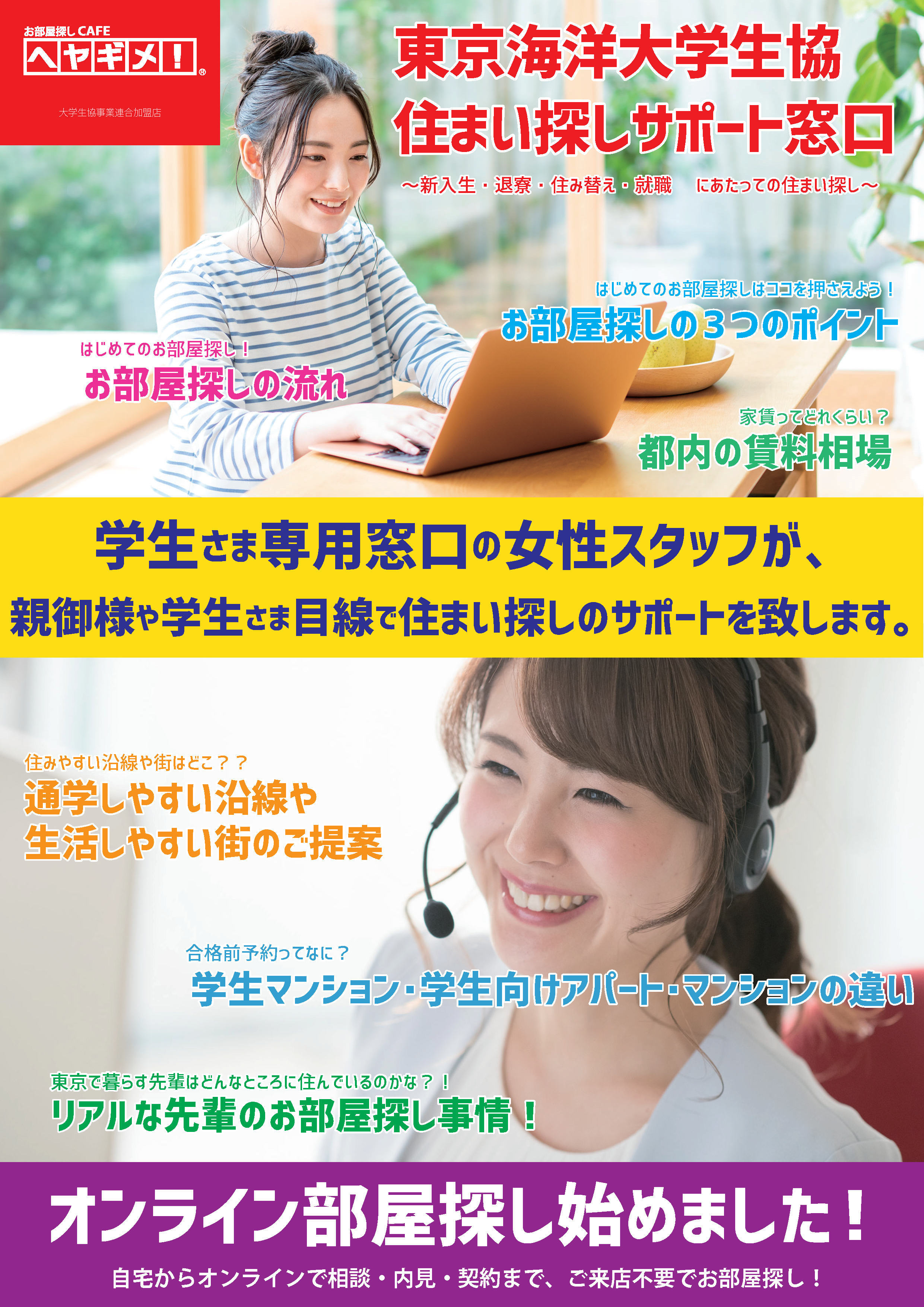 お部屋探し CAFE
ヘヤギメ!
大学生協事業連合加盟店

東京海洋大学生協
住まい探しサポート窓口
～新入生・退寮・住み替え・就職　にあたっての住まい探し～

はじめてのお部屋探しはココを押さえよう！
お部屋探しの３つのポイント

はじめてのお部屋探し！
お部屋探しの流れ

家賃ってどれくらい？
都内の賃料相場

学生さま専用窓口の女性スタッフが、
親御様や学生さま目線で住まい探しのサポートを致します。

住みやすい沿線や街はどこ？？
通学しやすい沿線や
生活しやすい街のご提案

合格前予約ってなに？
学生マンション・学生向けアパート・マンションの違い

東京で暮らす先輩はどんなところに住んでいるのかな？！
リアルな先輩のお部屋探し事情！

オンライン部屋探し始めました！
自宅からオンラインで相談・内見・契約まで、ご来店不要でお部屋探し！